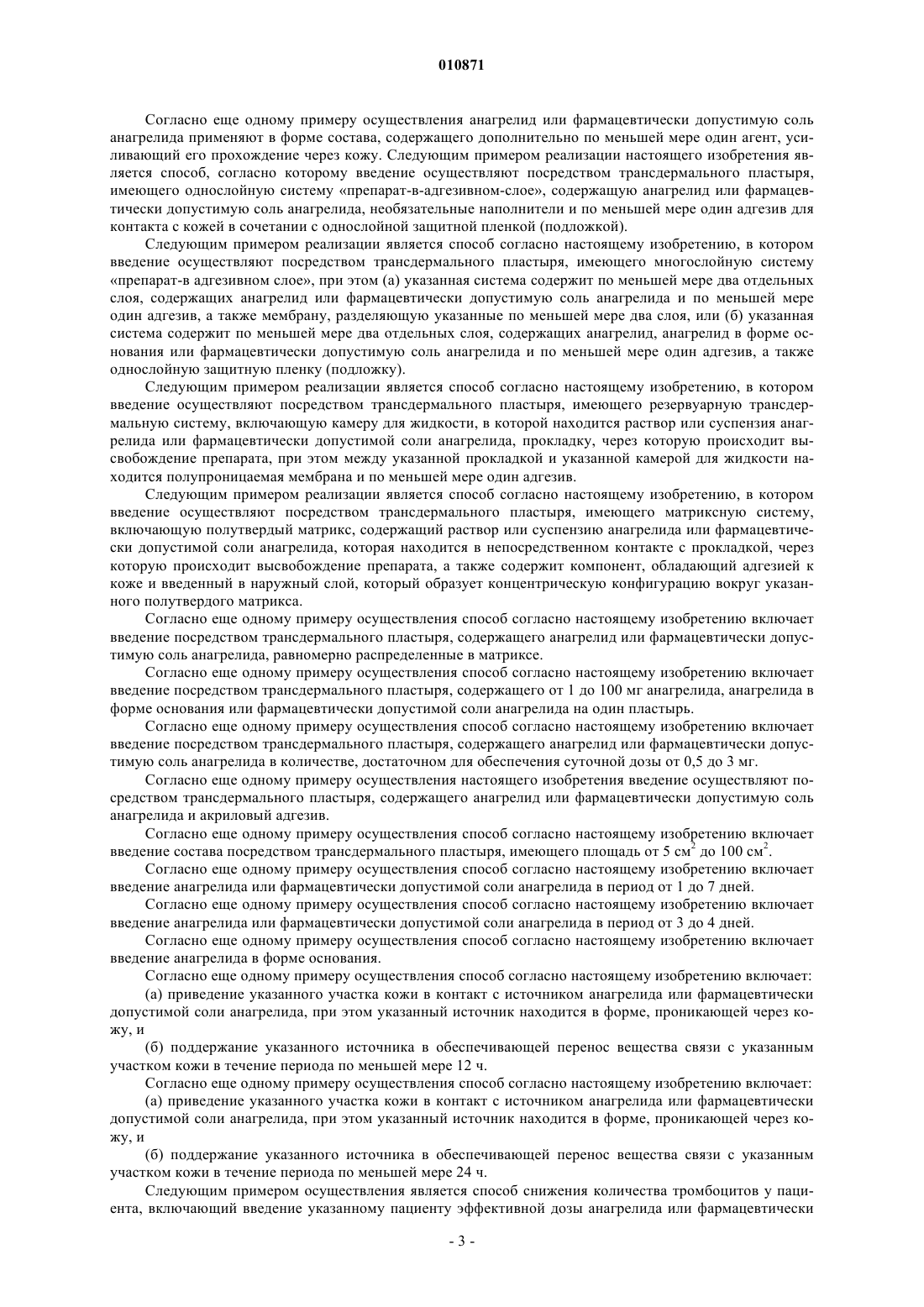 010871

Согласно еще одному примеру осуществления анагрелид или фармацевтически допустимую соль анагрелида применяют в форме состава, содержащего дополнительно по меньшей мере один агент, усиливающий его прохождение через кожу. Следующим примером реализации настоящего изобретения является способ, согласно которому введение осуществляют посредством трансдермального пластыря, имеющего однослойную систему «препарат-в-адгезивном-слое», содержащую анагрелид или фармацевтически допустимую соль анагрелида, необязательные наполнители и по меньшей мере один адгезив для контакта с кожей в сочетании с однослойной защитной пленкой (подложкой).

Следующим примером реализации является способ согласно настоящему изобретению, в котором введение осуществляют посредством трансдермального пластыря, имеющего многослойную систему «препарат-в адгезивном слое», при этом (а) указанная система содержит по меньшей мере два отдельных слоя, содержащих анагрелид или фармацевтически допустимую соль анагрелида и по меньшей мере один адгезив, а также мембрану, разделяющую указанные по меньшей мере два слоя, или (б) указанная система содержит по меньшей мере два отдельных слоя, содержащих анагрелид, анагрелид в форме основания или фармацевтически допустимую соль анагрелида и по меньшей мере один адгезив, а также однослойную защитную пленку (подложку).

Следующим примером реализации является способ согласно настоящему изобретению, в котором введение осуществляют посредством трансдермального пластыря, имеющего резервуарную трансдермальную систему, включающую камеру для жидкости, в которой находится раствор или суспензия анагрелида или фармацевтически допустимой соли анагрелида, прокладку, через которую происходит высвобождение препарата, при этом между указанной прокладкой и указанной камерой для жидкости находится полупроницаемая мембрана и по меньшей мере один адгезив.

Следующим примером реализации является способ согласно настоящему изобретению, в котором введение осуществляют посредством трансдермального пластыря, имеющего матриксную систему, включающую полутвердый матрикс, содержащий раствор или суспензию анагрелида или фармацевтически допустимой соли анагрелида, которая находится в непосредственном контакте с прокладкой, через которую происходит высвобождение препарата, а также содержит компонент, обладающий адгезией к коже и введенный в наружный слой, который образует концентрическую конфигурацию вокруг указанного полутвердого матрикса.

Согласно еще одному примеру осуществления способ согласно настоящему изобретению включает введение посредством трансдермального пластыря, содержащего анагрелид или фармацевтически допустимую соль анагрелида, равномерно распределенные в матриксе.

Согласно еще одному примеру осуществления способ согласно настоящему изобретению включает введение посредством трансдермального пластыря, содержащего от 1 до 100 мг анагрелида, анагрелида в форме основания или фармацевтически допустимой соли анагрелида на один пластырь.

Согласно еще одному примеру осуществления способ согласно настоящему изобретению включает введение посредством трансдермального пластыря, содержащего анагрелид или фармацевтически допустимую соль анагрелида в количестве, достаточном для обеспечения суточной дозы от 0,5 до 3 мг.

Согласно еще одному примеру осуществления настоящего изобретения введение осуществляют посредством трансдермального пластыря, содержащего анагрелид или фармацевтически допустимую соль анагрелида и акриловый адгезив.

Согласно еще одному примеру осуществления способ согласно настоящему изобретению включает введение состава посредством трансдермального пластыря, имеющего площадь от 5 см$^2$ до 100 см$^2$.

Согласно еще одному примеру осуществления способ согласно настоящему изобретению включает введение анагрелида или фармацевтически допустимой соли анагрелида в период от 1 до 7 дней.

Согласно еще одному примеру осуществления способ согласно настоящему изобретению включает введение анагрелида или фармацевтически допустимой соли анагрелида в период от 3 до 4 дней.

Согласно еще одному примеру осуществления способ согласно настоящему изобретению включает введение анагрелида в форме основания.

Согласно еще одному примеру осуществления способ согласно настоящему изобретению включает:

(а) приведение указанного участка кожи в контакт с источником анагрелида или фармацевтически допустимой соли анагрелида, при этом указанный источник находится в форме, проникающей через кожу, и

(б) поддержание указанного источника в обеспечивающей перенос вещества связи с указанным участком кожи в течение периода по меньшей мере 12 ч.

Согласно еще одному примеру осуществления способ согласно настоящему изобретению включает:

(а) приведение указанного участка кожи в контакт с источником анагрелида или фармацевтически допустимой соли анагрелида, при этом указанный источник находится в форме, проникающей через кожу, и

(б) поддержание указанного источника в обеспечивающей перенос вещества связи с указанным участком кожи в течение периода по меньшей мере 24 ч.

Следующим примером осуществления является способ снижения количества тромбоцитов у пациента, включающий введение указанному пациенту эффективной дозы анагрелида или фармацевтически

- 3 -